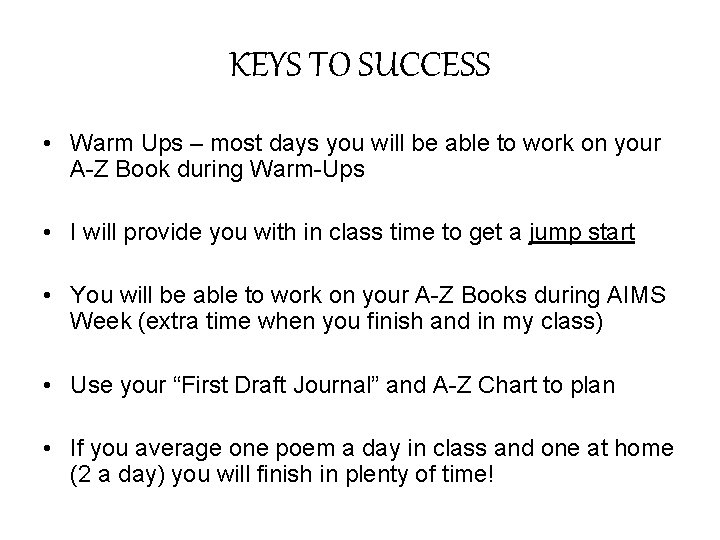 KEYS TO SUCCESS

• Warm Ups – most days you will be able to work on your A-Z Book during Warm-Ups

• I will provide you with in class time to get a jump start

• You will be able to work on your A-Z Books during AIMS Week (extra time when you finish and in my class)

• Use your "First Draft Journal" and A-Z Chart to plan

• If you average one poem a day in class and one at home (2 a day) you will finish in plenty of time!